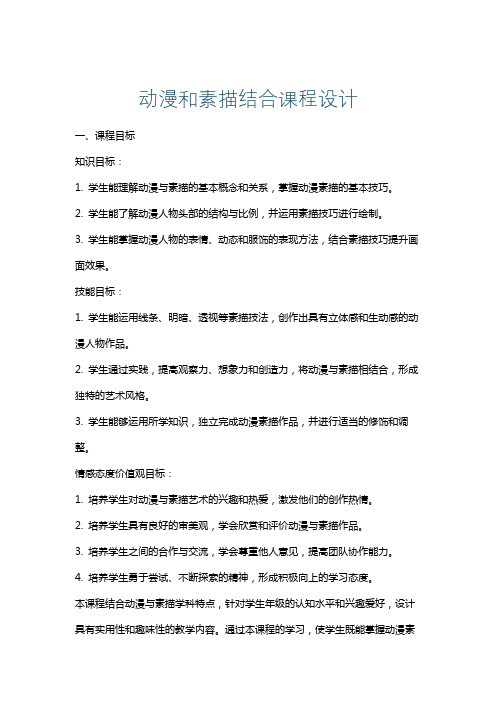 动漫和素描结合课程设计

一、课程目标

知识目标：

1. 学生能理解动漫与素描的基本概念和关系，掌握动漫素描的基本技巧。

2. 学生能了解动漫人物头部的结构与比例，并运用素描技巧进行绘制。

3. 学生能掌握动漫人物的表情、动态和服饰的表现方法，结合素描技巧提升画面效果。

技能目标：

1. 学生能运用线条、明暗、透视等素描技法，创作出具有立体感和生动感的动漫人物作品。

2. 学生通过实践，提高观察力、想象力和创造力，将动漫与素描相结合，形成独特的艺术风格。

3. 学生能够运用所学知识，独立完成动漫素描作品，并进行适当的修饰和调整。

情感态度价值观目标：

1. 培养学生对动漫与素描艺术的兴趣和热爱，激发他们的创作热情。

2. 培养学生具有良好的审美观，学会欣赏和评价动漫与素描作品。

3. 培养学生之间的合作与交流，学会尊重他人意见，提高团队协作能力。

4. 培养学生勇于尝试、不断探索的精神，形成积极向上的学习态度。

本课程结合动漫与素描学科特点，针对学生年级的认知水平和兴趣爱好，设计具有实用性和趣味性的教学内容。通过本课程的学习，使学生既能掌握动漫素